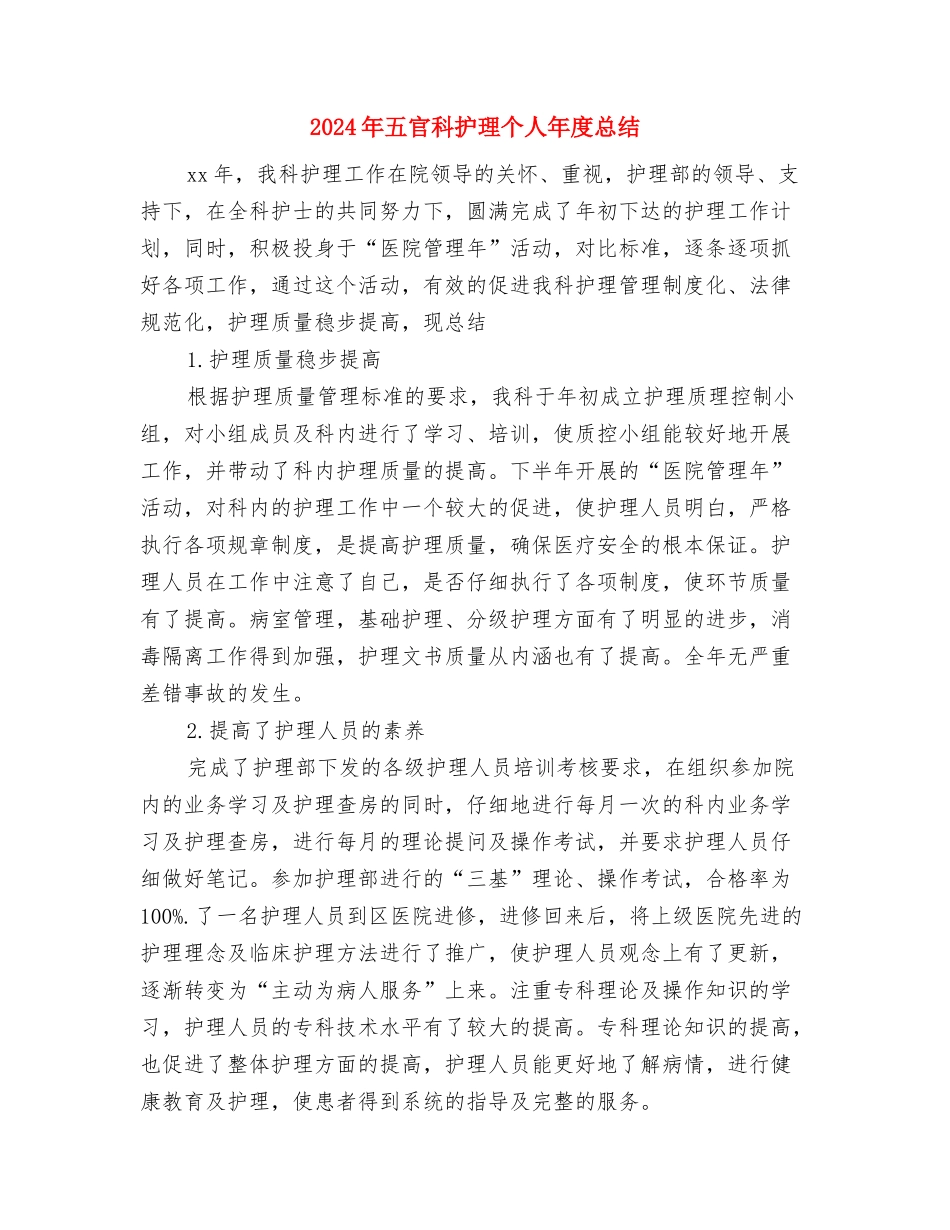 2024年五官科护理个人年度总结

xx年，我科护理工作在院领导的关怀、重视，护理部的领导、支持下，在全科护士的共同努力下，圆满完成了年初下达的护理工作计划，同时，积极投身于“医院管理年”活动，对比标准，逐条逐项抓好各项工作，通过这个活动，有效的促进我科护理管理制度化、法律规范化，护理质量稳步提高，现总结

1.护理质量稳步提高

根据护理质量管理标准的要求，我科于年初成立护理质理控制小组，对小组成员及科内进行了学习、培训，使质控小组能较好地开展工作，并带动了科内护理质量的提高。下半年开展的“医院管理年”活动，对科内的护理工作中一个较大的促进，使护理人员明白，严格执行各项规章制度，是提高护理质量，确保医疗安全的根本保证。护理人员在工作中注意了自己，是否仔细执行了各项制度，使环节质量有了提高。病室管理，基础护理、分级护理方面有了明显的进步，消毒隔离工作得到加强，护理文书质量从内涵也有了提高。全年无严重差错事故的发生。

2.提高了护理人员的素养

完成了护理部下发的各级护理人员培训考核要求，在组织参加院内的业务学习及护理查房的同时，仔细地进行每月一次的科内业务学习及护理查房，进行每月的理论提问及操作考试，并要求护理人员仔细做好笔记。参加护理部进行的“三基”理论、操作考试，合格率为100%.了一名护理人员到区医院进修，进修回来后，将上级医院先进的护理理念及临床护理方法进行了推广，使护理人员观念上有了更新，逐渐转变为“主动为病人服务”上来。注重专科理论及操作知识的学习，护理人员的专科技术水平有了较大的提高。专科理论知识的提高，也促进了整体护理方面的提高，护理人员能更好地了解病情，进行健康教育及护理，使患者得到系统的指导及完整的服务。